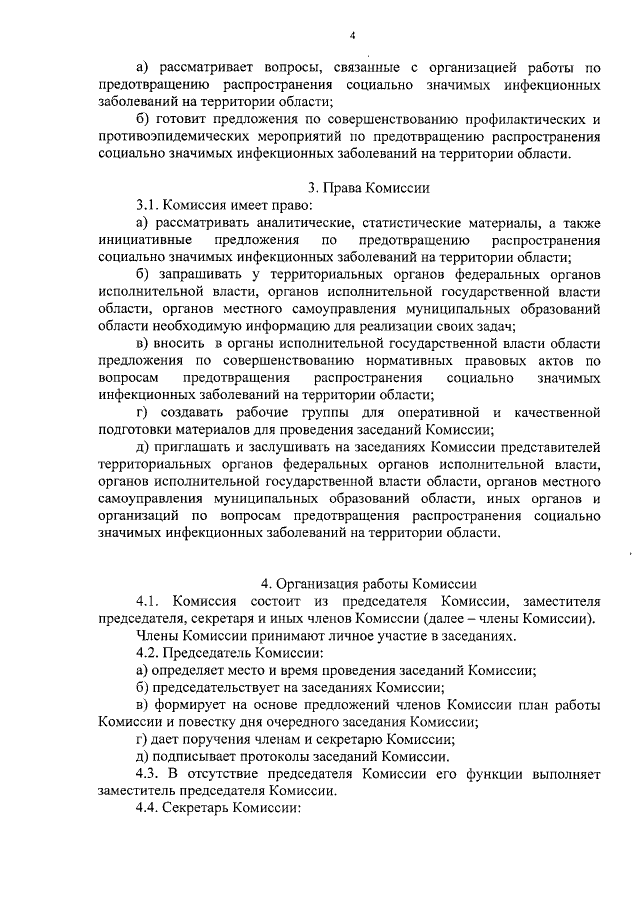 4

а) рассматривает вопросы, связанные с организацией работы по предотвращению распространения социально значимых инфекционных заболеваний на территории области;

б) готовит предложения по совершенствованию профилактических и противоэпидемических мероприятий по предотвращению распространения социально значимых инфекционных заболеваний на территории области.

3. Права Комиссии

3.1. Комиссия имеет право:

а) рассматривать аналитические, статистические материалы, а также инициативные предложения по предотвращению распространения социально значимых инфекционных заболеваний на территории области;

б) запрашивать у территориальных органов федеральных органов исполнительной власти, органов исполнительной государственной власти области, органов местного самоуправления муниципальных образований области необходимую информацию для реализации своих задач;

в) вносить в органы исполнительной государственной власти области предложения по совершенствованию нормативных правовых актов по вопросам предотвращения распространения социально значимых инфекционных заболеваний на территории области;

г) создавать рабочие группы для оперативной и качественной подготовки материалов для проведения заседаний Комиссии;

д) приглашать и заслушивать на заседаниях Комиссии представителей территориальных органов федеральных органов исполнительной власти, органов исполнительной государственной власти области, органов местного самоуправления муниципальных образований области, иных органов и организаций по вопросам предотвращения распространения социально значимых инфекционных заболеваний на территории области.

4. Организация работы Комиссии

4.1. Комиссия состоит из председателя Комиссии, заместителя председателя, секретаря и иных членов Комиссии (далее – члены Комиссии).

Члены Комиссии принимают личное участие в заседаниях.

4.2. Председатель Комиссии:

а) определяет место и время проведения заседаний Комиссии;

б) председательствует на заседаниях Комиссии;

в) формирует на основе предложений членов Комиссии план работы Комиссии и повестку дня очередного заседания Комиссии;

г) дает поручения членам и секретарю Комиссии;

д) подписывает протоколы заседаний Комиссии.

4.3. В отсутствие председателя Комиссии его функции выполняет заместитель председателя Комиссии.

4.4. Секретарь Комиссии: